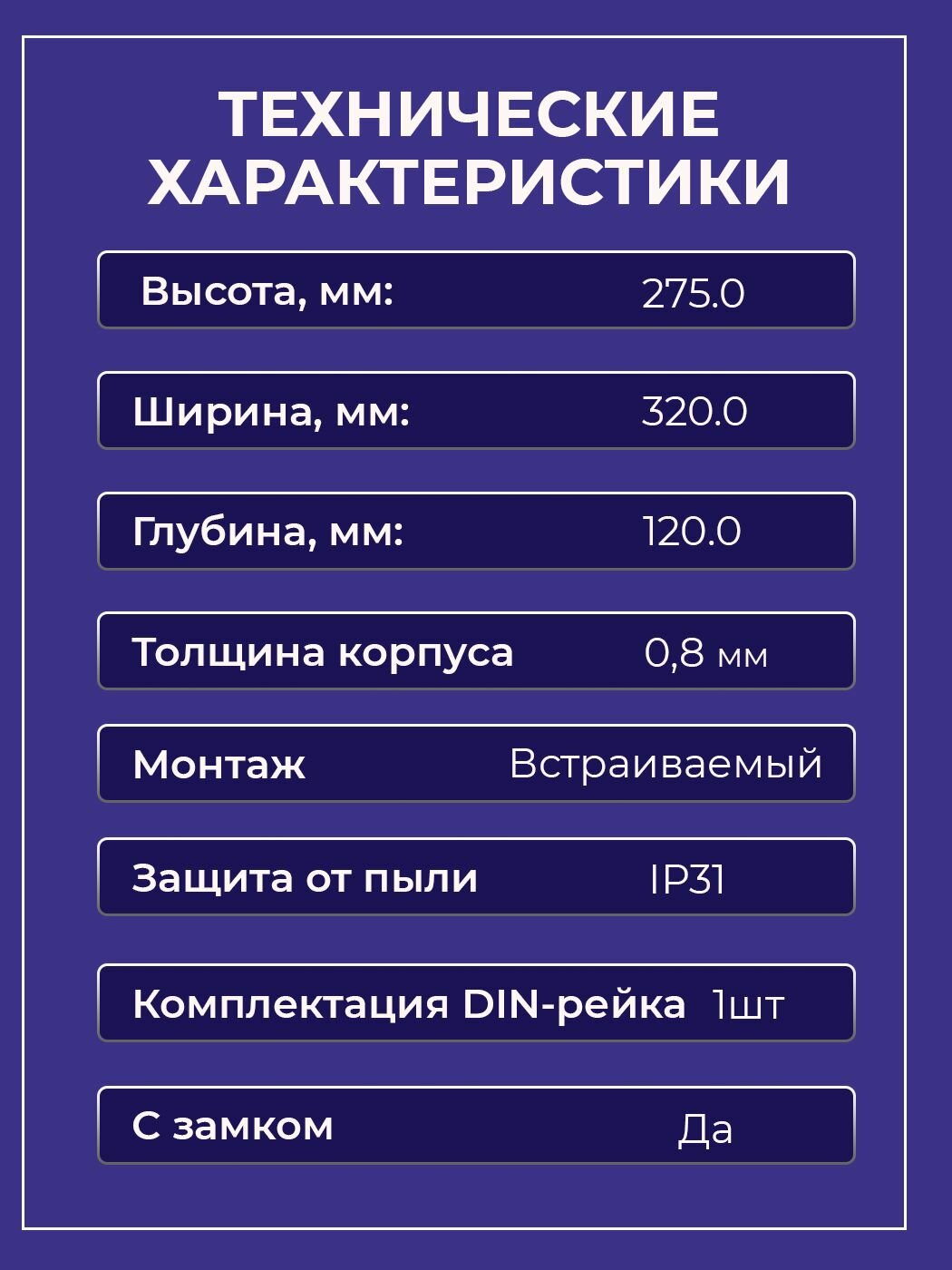 ТЕХНИЧЕСКИЕ ХАРАКТЕРИСТИКИ

Высота, мм: 275.0

Ширина, мм: 320.0

Глубина, мм: 120.0

Толщина корпуса 0,8 мм

Монтаж Встраиваемый

Защита от пыли IP31

Комплектация DIN-рейка 1шт

С замком Да